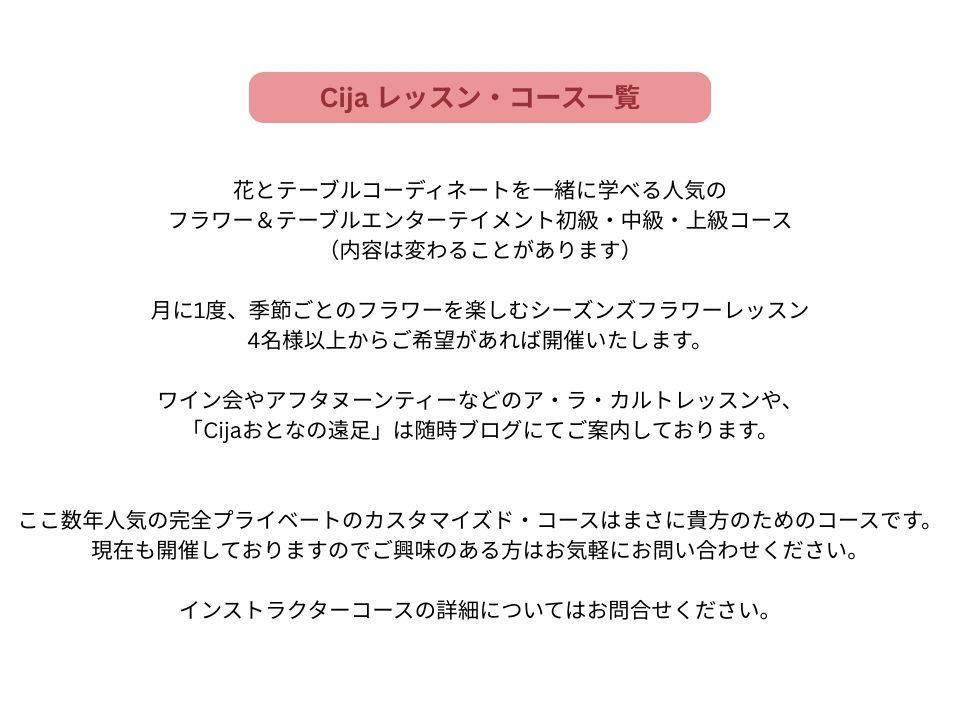 Cija レッスン・コース一覧

花とテーブルコーディネートを一緒に学べる人気の
フラワー＆テーブルエンターテイメント初級・中級・上級コース
（内容は変わることがあります）

月に1度、季節ごとのフラワーを楽しむシーズンズフラワーレッスン
4名様以上からご希望があれば開催いたします。

ワイン会やアフタヌーンティーなどのア・ラ・カルトレッスンや、
「Cijaおとなの遠足」は随時ブログにてご案内しております。

ここ数年人気の完全プライベートのカスタマイズド・コースはまさに貴方のためのコースです。
現在も開催しておりますのでご興味のある方はお気軽にお問い合わせください。

インストラクターコースの詳細についてはお問合せください。